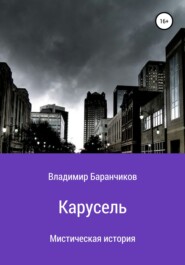 16+

Владимир Баранчиков

Карусель

Мистическая история